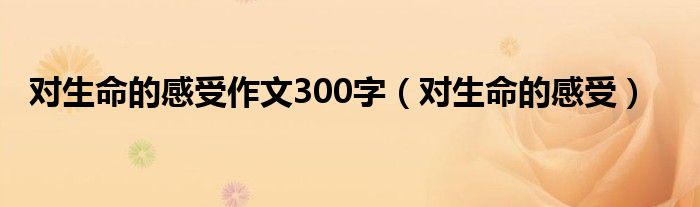 对生命的感受作文300字（对生命的感受）